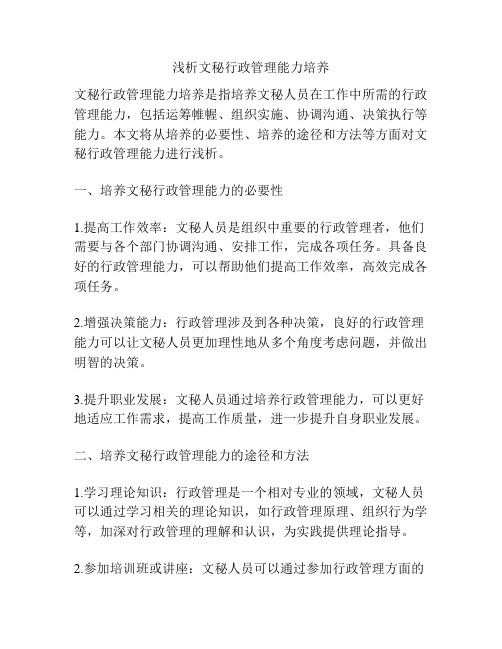 浅析文秘行政管理能力培养

文秘行政管理能力培养是指培养文秘人员在工作中所需的行政管理能力，包括运筹帷幄、组织实施、协调沟通、决策执行等能力。本文将从培养的必要性、培养的途径和方法等方面对文秘行政管理能力进行浅析。

一、培养文秘行政管理能力的必要性

1.提高工作效率：文秘人员是组织中重要的行政管理者，他们需要与各个部门协调沟通、安排工作，完成各项任务。具备良好的行政管理能力，可以帮助他们提高工作效率，高效完成各项任务。

2.增强决策能力：行政管理涉及到各种决策，良好的行政管理能力可以让文秘人员更加理性地从多个角度考虑问题，并做出明智的决策。

3.提升职业发展：文秘人员通过培养行政管理能力，可以更好地适应工作需求，提高工作质量，进一步提升自身职业发展。

二、培养文秘行政管理能力的途径和方法

1.学习理论知识：行政管理是一个相对专业的领域，文秘人员可以通过学习相关的理论知识，如行政管理原理、组织行为学等，加深对行政管理的理解和认识，为实践提供理论指导。

2.参加培训班或讲座：文秘人员可以通过参加行政管理方面的